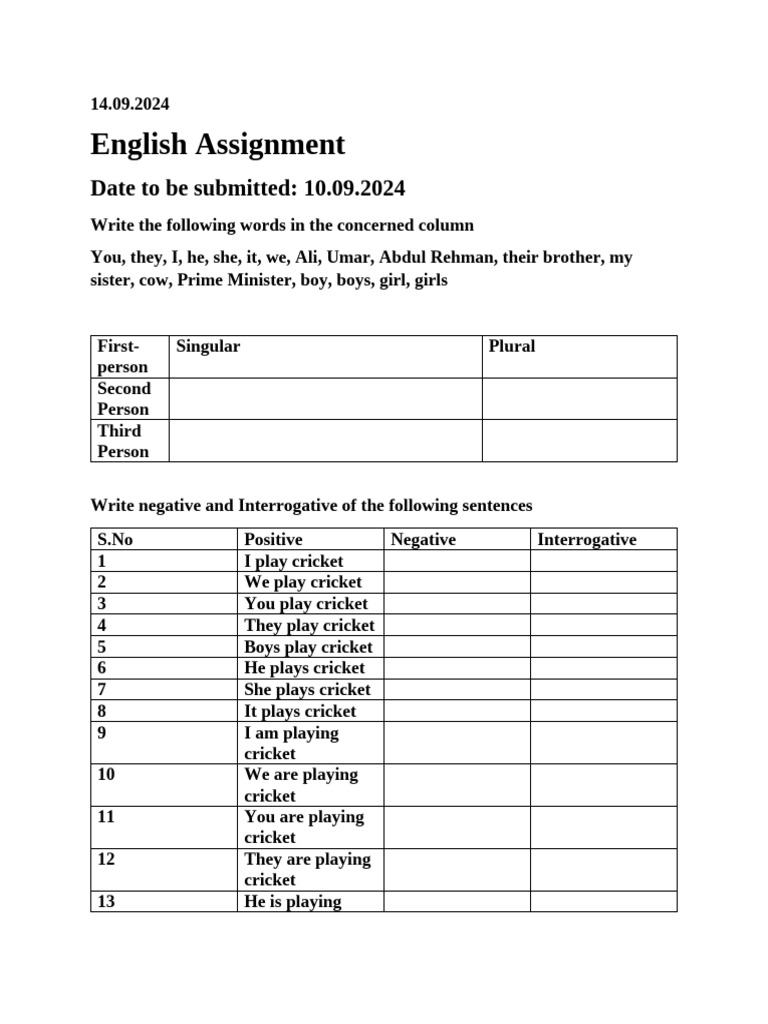 14.09.2024

English Assignment

Date to be submitted: 10.09.2024

Write the following words in the concerned column

You, they, I, he, she, it, we, Ali, Umar, Abdul Rehman, their brother, my sister, cow, Prime Minister, boy, boys, girl, girls

| First-person | Singular | Plural |
|---|---|---|
| Second Person | | |
| Third Person | | |

Write negative and Interrogative of the following sentences

| S.No | Positive | Negative | Interrogative |
|---|---|---|---|
| 1 | I play cricket | | |
| 2 | We play cricket | | |
| 3 | You play cricket | | |
| 4 | They play cricket | | |
| 5 | Boys play cricket | | |
| 6 | He plays cricket | | |
| 7 | She plays cricket | | |
| 8 | It plays cricket | | |
| 9 | I am playing cricket | | |
| 10 | We are playing cricket | | |
| 11 | You are playing cricket | | |
| 12 | They are playing cricket | | |
| 13 | He is playing | | |